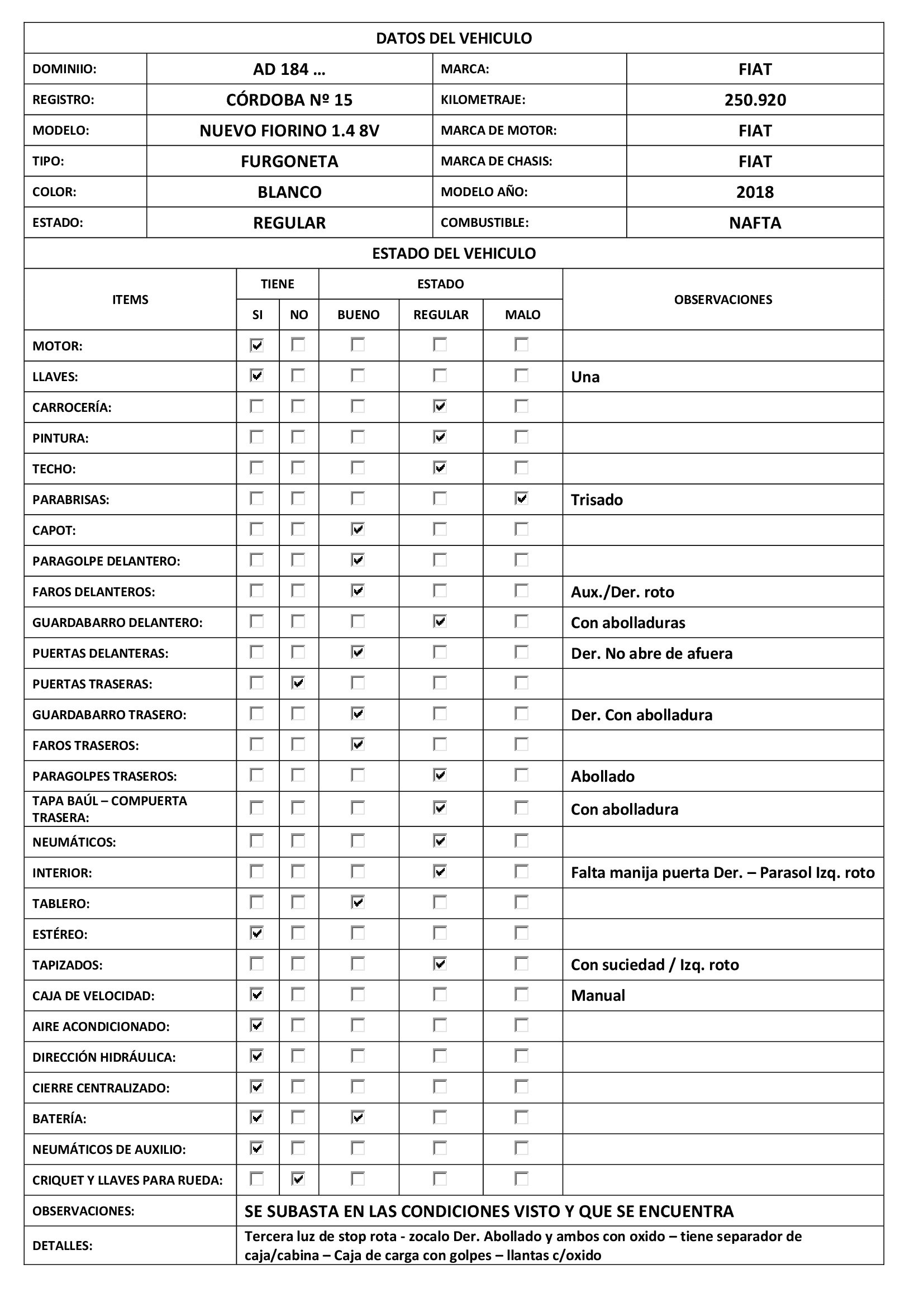 DATOS DEL VEHICULO

| DOMINIIO: | AD 184 … | MARCA: | FIAT |
|---|---|---|---|
| REGISTRO: | CÓRDOBA Nº 15 | KILOMETRAJE: | 250.920 |
| MODELO: | NUEVO FIORINO 1.4 8V | MARCA DE MOTOR: | FIAT |
| TIPO: | FURGONETA | MARCA DE CHASIS: | FIAT |
| COLOR: | BLANCO | MODELO AÑO: | 2018 |
| ESTADO: | REGULAR | COMBUSTIBLE: | NAFTA |

ESTADO DEL VEHICULO

| ITEMS | TIENE SI | TIENE NO | ESTADO BUENO | ESTADO REGULAR | ESTADO MALO | OBSERVACIONES |
|---|---|---|---|---|---|---|
| MOTOR: | ☑ | ☐ | ☐ | ☐ | ☐ | |
| LLAVES: | ☑ | ☐ | ☐ | ☐ | ☐ | Una |
| CARROCERÍA: | ☐ | ☐ | ☐ | ☑ | ☐ | |
| PINTURA: | ☐ | ☐ | ☐ | ☑ | ☐ | |
| TECHO: | ☐ | ☐ | ☐ | ☑ | ☐ | |
| PARABRISAS: | ☐ | ☐ | ☐ | ☐ | ☑ | Trisado |
| CAPOT: | ☐ | ☐ | ☑ | ☐ | ☐ | |
| PARAGOLPE DELANTERO: | ☐ | ☐ | ☑ | ☐ | ☐ | |
| FAROS DELANTEROS: | ☐ | ☐ | ☑ | ☐ | ☐ | Aux./Der. roto |
| GUARDABARRO DELANTERO: | ☐ | ☐ | ☐ | ☑ | ☐ | Con abolladuras |
| PUERTAS DELANTERAS: | ☐ | ☐ | ☑ | ☐ | ☐ | Der. No abre de afuera |
| PUERTAS TRASERAS: | ☐ | ☑ | ☐ | ☐ | ☐ | |
| GUARDABARRO TRASERO: | ☐ | ☐ | ☑ | ☐ | ☐ | Der. Con abolladura |
| FAROS TRASEROS: | ☐ | ☐ | ☑ | ☐ | ☐ | |
| PARAGOLPES TRASEROS: | ☐ | ☐ | ☐ | ☑ | ☐ | Abollado |
| TAPA BAÚL – COMPUERTA TRASERA: | ☐ | ☐ | ☐ | ☑ | ☐ | Con abolladura |
| NEUMÁTICOS: | ☐ | ☐ | ☐ | ☑ | ☐ | |
| INTERIOR: | ☐ | ☐ | ☐ | ☑ | ☐ | Falta manija puerta Der. – Parasol Izq. roto |
| TABLERO: | ☐ | ☐ | ☑ | ☐ | ☐ | |
| ESTÉREO: | ☑ | ☐ | ☐ | ☐ | ☐ | |
| TAPIZADOS: | ☐ | ☐ | ☐ | ☑ | ☐ | Con suciedad / Izq. roto |
| CAJA DE VELOCIDAD: | ☑ | ☐ | ☐ | ☐ | ☐ | Manual |
| AIRE ACONDICIONADO: | ☑ | ☐ | ☐ | ☐ | ☐ | |
| DIRECCIÓN HIDRÁULICA: | ☑ | ☐ | ☐ | ☐ | ☐ | |
| CIERRE CENTRALIZADO: | ☑ | ☐ | ☐ | ☐ | ☐ | |
| BATERÍA: | ☑ | ☐ | ☑ | ☐ | ☐ | |
| NEUMÁTICOS DE AUXILIO: | ☑ | ☐ | ☐ | ☐ | ☐ | |
| CRIQUET Y LLAVES PARA RUEDA: | ☐ | ☑ | ☐ | ☐ | ☐ | |

| OBSERVACIONES: | SE SUBASTA EN LAS CONDICIONES VISTO Y QUE SE ENCUENTRA |
|---|---|
| DETALLES: | Tercera luz de stop rota - zocalo Der. Abollado y ambos con oxido – tiene separador de caja/cabina – Caja de carga con golpes – llantas c/oxido |